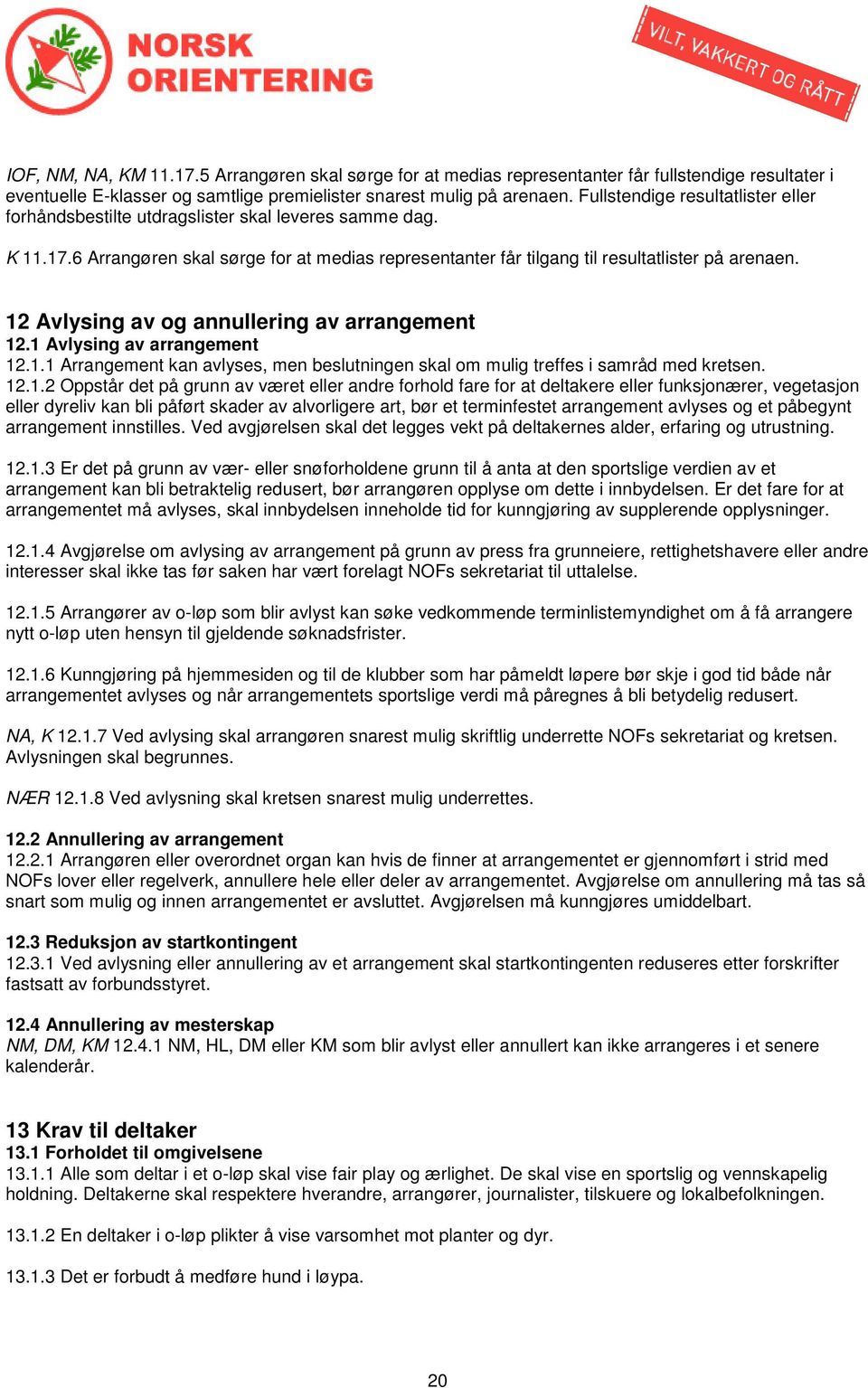 NORSK ORIENTERING

VILT, VAKKERT OG RÅTT

IOF, NM, NA, KM 11.17.5 Arrangøren skal sørge for at medias representanter får fullstendige resultater i eventuelle E-klasser og samtlige premielister snarest mulig på arenaen. Fullstendige resultatlister eller forhåndsbestilte utdragslister skal leveres samme dag.

K 11.17.6 Arrangøren skal sørge for at medias representanter får tilgang til resultatlister på arenaen.

12 Avlysing av og annullering av arrangement
12.1 Avlysing av arrangement
12.1.1 Arrangement kan avlyses, men beslutningen skal om mulig treffes i samråd med kretsen.
12.1.2 Oppstår det på grunn av været eller andre forhold fare for at deltakere eller funksjonærer, vegetasjon eller dyreliv kan bli påført skader av alvorligere art, bør et terminfestet arrangement avlyses og et påbegynt arrangement innstilles. Ved avgjørelsen skal det legges vekt på deltakernes alder, erfaring og utrustning.

12.1.3 Er det på grunn av vær- eller snøforholdene grunn til å anta at den sportslige verdien av et arrangement kan bli betraktelig redusert, bør arrangøren opplyse om dette i innbydelsen. Er det fare for at arrangementet må avlyses, skal innbydelsen inneholde tid for kunngjøring av supplerende opplysninger.

12.1.4 Avgjørelse om avlysing av arrangement på grunn av press fra grunneiere, rettighetshavere eller andre interesser skal ikke tas før saken har vært forelagt NOFs sekretariat til uttalelse.

12.1.5 Arrangører av o-løp som blir avlyst kan søke vedkommende terminlistemyndighet om å få arrangere nytt o-løp uten hensyn til gjeldende søknadsfrister.

12.1.6 Kunngjøring på hjemmesiden og til de klubber som har påmeldt løpere bør skje i god tid både når arrangementet avlyses og når arrangementets sportslige verdi må påregnes å bli betydelig redusert.

NA, K 12.1.7 Ved avlysing skal arrangøren snarest mulig skriftlig underrette NOFs sekretariat og kretsen. Avlysningen skal begrunnes.

NÆR 12.1.8 Ved avlysning skal kretsen snarest mulig underrettes.

12.2 Annullering av arrangement
12.2.1 Arrangøren eller overordnet organ kan hvis de finner at arrangementet er gjennomført i strid med NOFs lover eller regelverk, annullere hele eller deler av arrangementet. Avgjørelse om annullering må tas så snart som mulig og innen arrangementet er avsluttet. Avgjørelsen må kunngjøres umiddelbart.

12.3 Reduksjon av startkontingent
12.3.1 Ved avlysning eller annullering av et arrangement skal startkontingenten reduseres etter forskrifter fastsatt av forbundsstyret.

12.4 Annullering av mesterskap
NM, DM, KM 12.4.1 NM, HL, DM eller KM som blir avlyst eller annullert kan ikke arrangeres i et senere kalenderår.

13 Krav til deltaker
13.1 Forholdet til omgivelsene
13.1.1 Alle som deltar i et o-løp skal vise fair play og ærlighet. De skal vise en sportslig og vennskapelig holdning. Deltakerne skal respektere hverandre, arrangører, journalister, tilskuere og lokalbefolkningen.

13.1.2 En deltaker i o-løp plikter å vise varsomhet mot planter og dyr.

13.1.3 Det er forbudt å medføre hund i løypa.

20